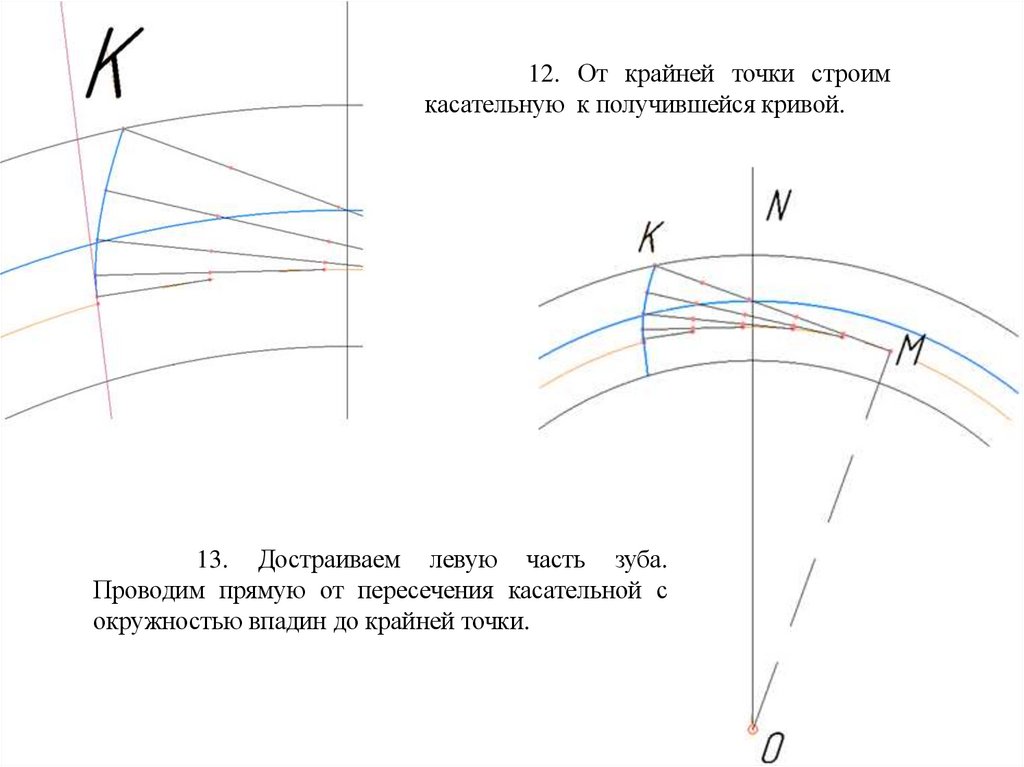 K

12. От крайней точки строим касательную к получившейся кривой.

N

K

M

13. Достраиваем левую часть зуба. Проводим прямую от пересечения касательной с окружностью впадин до крайней точки.

O